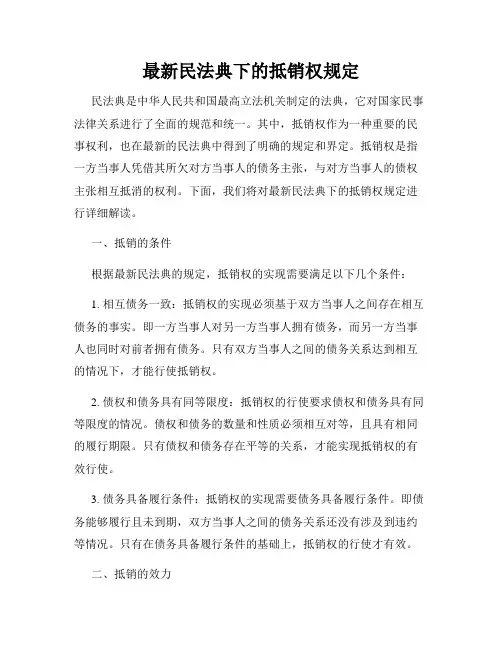 最新民法典下的抵销权规定

民法典是中华人民共和国最高立法机关制定的法典，它对国家民事法律关系进行了全面的规范和统一。其中，抵销权作为一种重要的民事权利，也在最新的民法典中得到了明确的规定和界定。抵销权是指一方当事人凭借其所欠对方当事人的债务主张，与对方当事人的债权主张相互抵消的权利。下面，我们将对最新民法典下的抵销权规定进行详细解读。

一、抵销的条件

根据最新民法典的规定，抵销权的实现需要满足以下几个条件：

1. 相互债务一致：抵销权的实现必须基于双方当事人之间存在相互债务的事实。即一方当事人对另一方当事人拥有债务，而另一方当事人也同时对前者拥有债务。只有双方当事人之间的债务关系达到相互的情况下，才能行使抵销权。

2. 债权和债务具有同等限度：抵销权的行使要求债权和债务具有同等限度的情况。债权和债务的数量和性质必须相互对等，且具有相同的履行期限。只有债权和债务存在平等的关系，才能实现抵销权的有效行使。

3. 债务具备履行条件：抵销权的实现需要债务具备履行条件。即债务能够履行且未到期，双方当事人之间的债务关系还没有涉及到违约等情况。只有在债务具备履行条件的基础上，抵销权的行使才有效。

二、抵销的效力